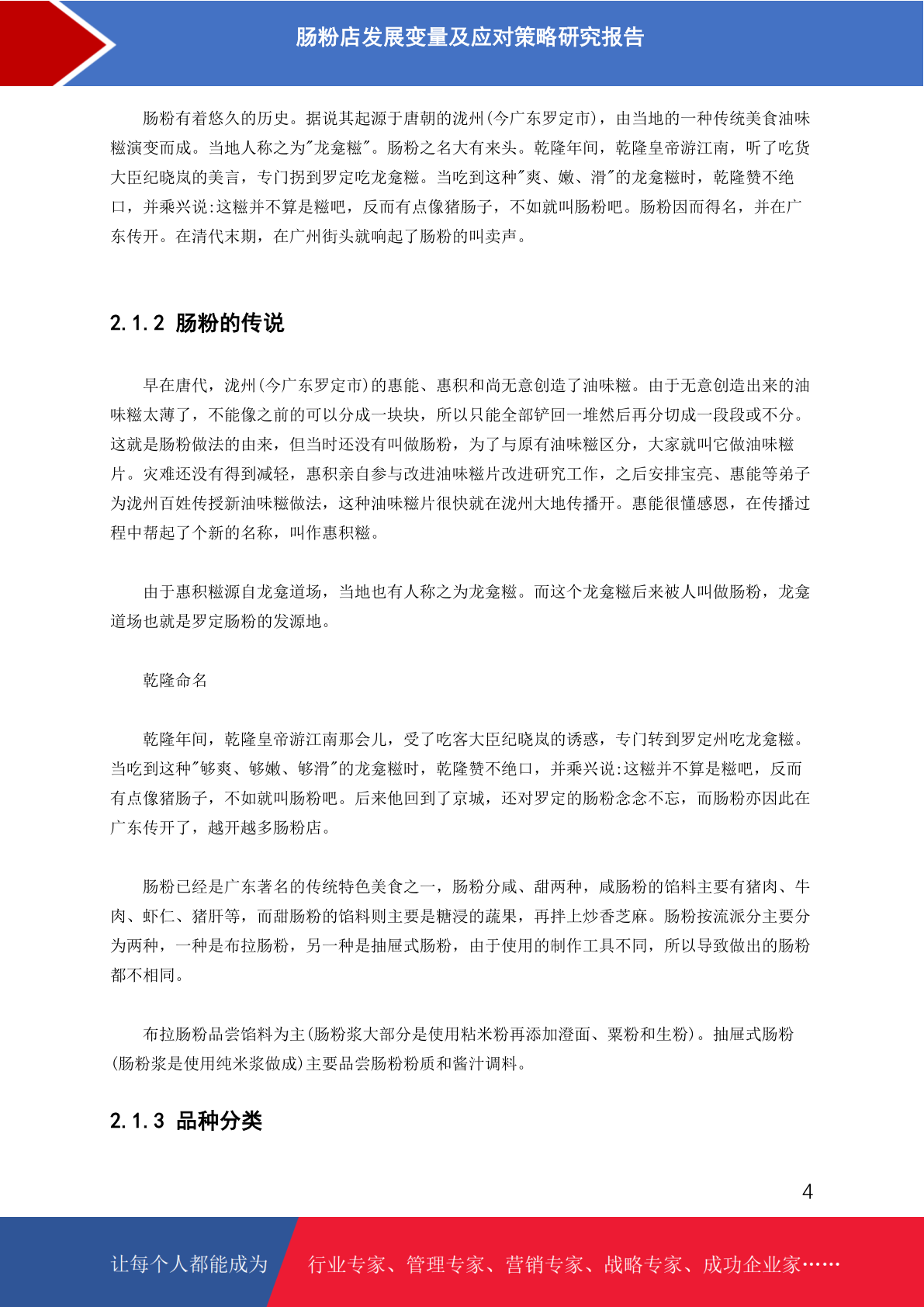 肠粉店发展变量及应对策略研究报告

肠粉有着悠久的历史。据说其起源于唐朝的泷州(今广东罗定市)，由当地的一种传统美食油味糍演变而成。当地人称之为"龙龛糍"。肠粉之名大有来头。乾隆年间，乾隆皇帝游江南，听了吃货大臣纪晓岚的美言，专门拐到罗定吃龙龛糍。当吃到这种"爽、嫩、滑"的龙龛糍时，乾隆赞不绝口，并乘兴说:这糍并不算是糍吧，反而有点像猪肠子，不如就叫肠粉吧。肠粉因而得名，并在广东传开。在清代末期，在广州街头就响起了肠粉的叫卖声。

2.1.2 肠粉的传说

早在唐代，泷州(今广东罗定市)的惠能、惠积和尚无意创造了油味糍。由于无意创造出来的油味糍太薄了，不能像之前的可以分成一块块，所以只能全部铲回一堆然后再分切成一段段或不分。这就是肠粉做法的由来，但当时还没有叫做肠粉，为了与原有油味糍区分，大家就叫它做油味糍片。灾难还没有得到减轻，惠积亲自参与改进油味糍片改进研究工作，之后安排宝亮、惠能等弟子为泷州百姓传授新油味糍做法，这种油味糍片很快就在泷州大地传播开。惠能很懂感恩，在传播过程中帮起了个新的名称，叫作惠积糍。

由于惠积糍源自龙龛道场，当地也有人称之为龙龛糍。而这个龙龛糍后来被人叫做肠粉，龙龛道场也就是罗定肠粉的发源地。

乾隆命名

乾隆年间，乾隆皇帝游江南那会儿，受了吃客大臣纪晓岚的诱惑，专门转到罗定州吃龙龛糍。当吃到这种"够爽、够嫩、够滑"的龙龛糍时，乾隆赞不绝口，并乘兴说:这糍并不算是糍吧，反而有点像猪肠子，不如就叫肠粉吧。后来他回到了京城，还对罗定的肠粉念念不忘，而肠粉亦因此在广东传开了，越开越多肠粉店。

肠粉已经是广东著名的传统特色美食之一，肠粉分咸、甜两种，咸肠粉的馅料主要有猪肉、牛肉、虾仁、猪肝等，而甜肠粉的馅料则主要是糖浸的蔬果，再拌上炒香芝麻。肠粉按流派分主要分为两种，一种是布拉肠粉，另一种是抽屉式肠粉，由于使用的制作工具不同，所以导致做出的肠粉都不相同。

布拉肠粉品尝馅料为主(肠粉浆大部分是使用粘米粉再添加澄面、粟粉和生粉)。抽屉式肠粉(肠粉浆是使用纯米浆做成)主要品尝肠粉粉质和酱汁调料。

2.1.3 品种分类

4

让每个人都能成为 行业专家、管理专家、营销专家、战略专家、成功企业家……